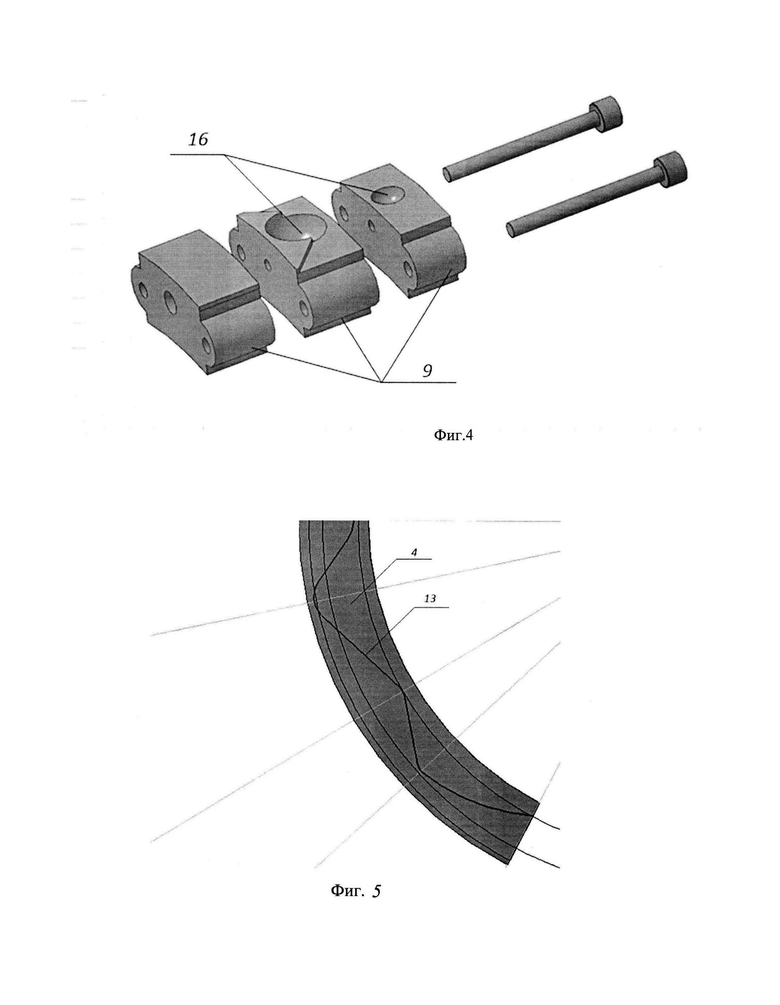 16

9

Фиг.4

4

13

Фиг. 5